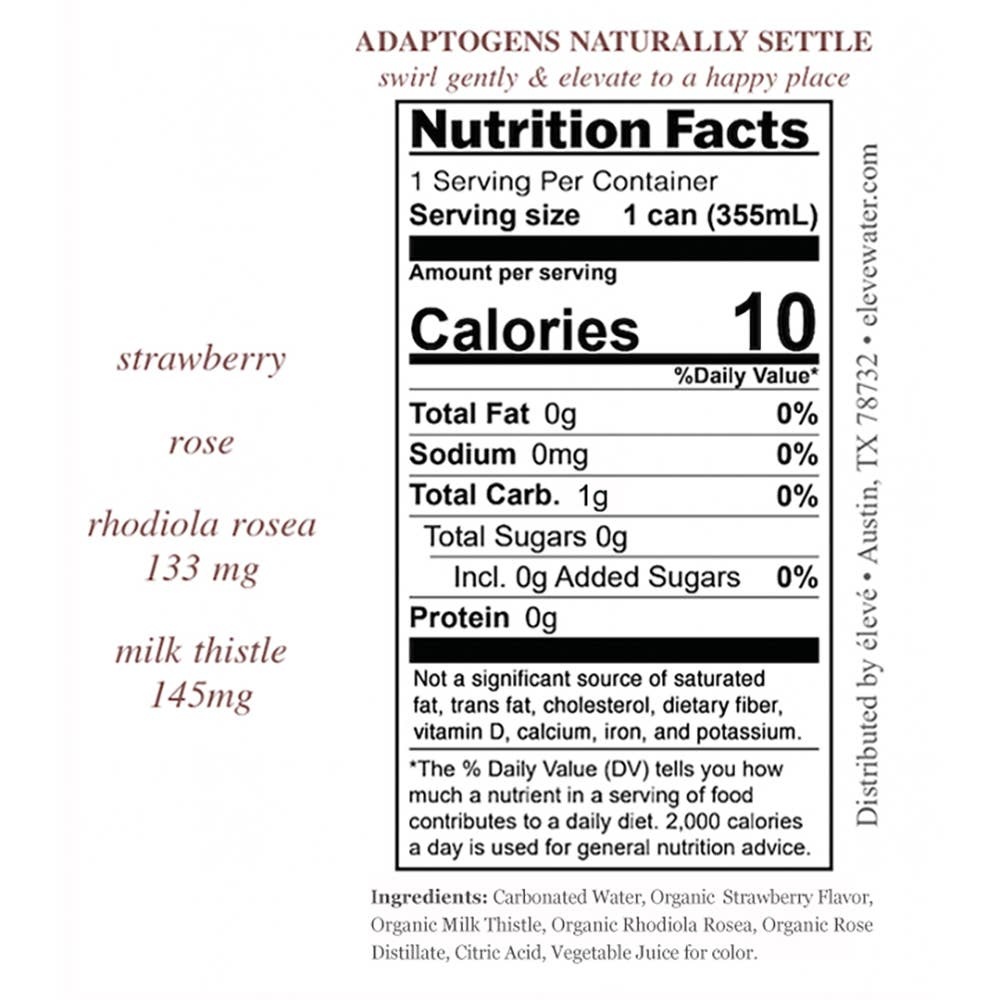 ADAPTOGENS NATURALLY SETTLE
swirl gently & elevate to a happy place

strawberry

rose

rhodiola rosea
133 mg

milk thistle
145mg

Nutrition Facts
1 Serving Per Container
Serving size 1 can (355mL)
Amount per serving
Calories 10
%Daily Value*
Total Fat 0g 0%
Sodium 0mg 0%
Total Carb. 1g 0%
Total Sugars 0g
Incl. 0g Added Sugars 0%
Protein 0g

Not a significant source of saturated fat, trans fat, cholesterol, dietary fiber, vitamin D, calcium, iron, and potassium.

*The % Daily Value (DV) tells you how much a nutrient in a serving of food contributes to a daily diet. 2,000 calories a day is used for general nutrition advice.

Distributed by élevé • Austin, TX 78732 • elevewater.com

Ingredients: Carbonated Water, Organic Strawberry Flavor, Organic Milk Thistle, Organic Rhodiola Rosea, Organic Rose Distillate, Citric Acid, Vegetable Juice for color.